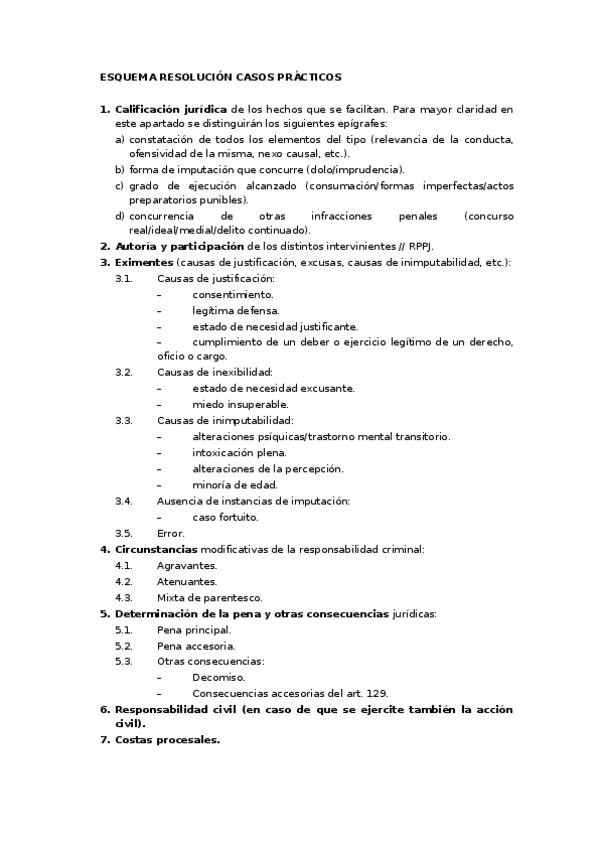 ESQUEMA RESOLUCIÓN CASOS PRÁCTICOS

1. Calificación jurídica de los hechos que se facilitan. Para mayor claridad en este apartado se distinguirán los siguientes epígrafes:
a) constatación de todos los elementos del tipo (relevancia de la conducta, ofensividad de la misma, nexo causal, etc.).
b) forma de imputación que concurre (dolo/imprudencia).
c) grado de ejecución alcanzado (consumación/formas imperfectas/actos preparatorios punibles).
d) concurrencia de otras infracciones penales (concurso real/ideal/medial/delito continuado).
2. Autoría y participación de los distintos intervinientes // RPPJ.
3. Eximentes (causas de justificación, excusas, causas de inimputabilidad, etc.):
3.1. Causas de justificación:
– consentimiento.
– legítima defensa.
– estado de necesidad justificante.
– cumplimiento de un deber o ejercicio legítimo de un derecho, oficio o cargo.
3.2. Causas de inexibilidad:
– estado de necesidad excusante.
– miedo insuperable.
3.3. Causas de inimputabilidad:
– alteraciones psíquicas/trastorno mental transitorio.
– intoxicación plena.
– alteraciones de la percepción.
– minoría de edad.
3.4. Ausencia de instancias de imputación:
– caso fortuito.
3.5. Error.
4. Circunstancias modificativas de la responsabilidad criminal:
4.1. Agravantes.
4.2. Atenuantes.
4.3. Mixta de parentesco.
5. Determinación de la pena y otras consecuencias jurídicas:
5.1. Pena principal.
5.2. Pena accesoria.
5.3. Otras consecuencias:
– Decomiso.
– Consecuencias accesorias del art. 129.
6. Responsabilidad civil (en caso de que se ejercite también la acción civil).
7. Costas procesales.